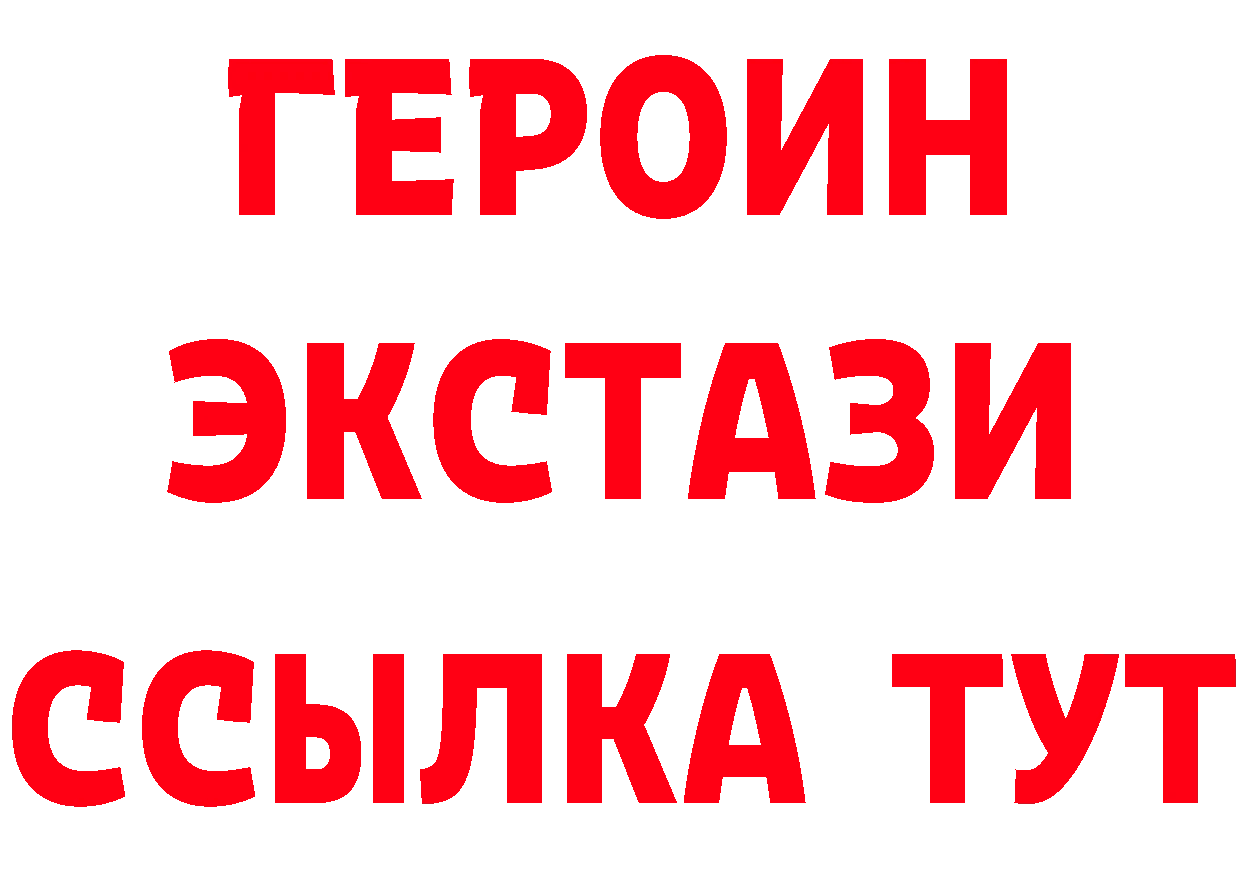 ГЕРОИН
ЭКСТАЗИ
ССЫЛКА ТУТ